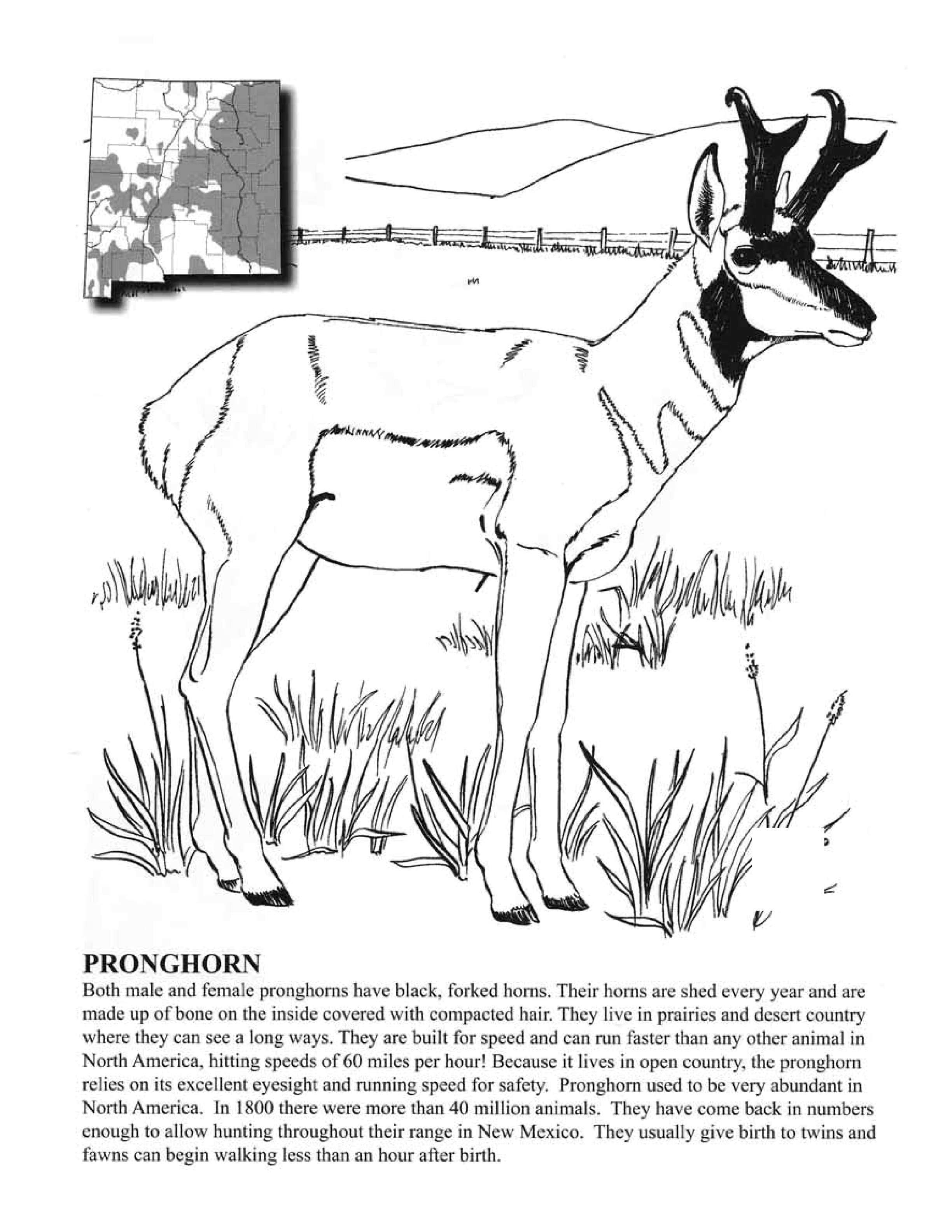 PRONGHORN

Both male and female pronghorns have black, forked horns. Their horns are shed every year and are made up of bone on the inside covered with compacted hair. They live in prairies and desert country where they can see a long ways. They are built for speed and can run faster than any other animal in North America, hitting speeds of 60 miles per hour! Because it lives in open country, the pronghorn relies on its excellent eyesight and running speed for safety. Pronghorn used to be very abundant in North America. In 1800 there were more than 40 million animals. They have come back in numbers enough to allow hunting throughout their range in New Mexico. They usually give birth to twins and fawns can begin walking less than an hour after birth.